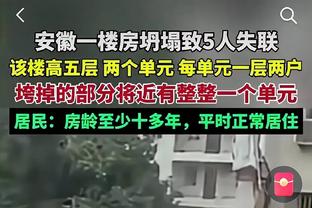 安徽一楼房坍塌致5人失联
该楼高五层 两个单元 每单元一层两户
垮掉的部分将近有整整一个单元
居民：房龄至少十多年，平时正常居住